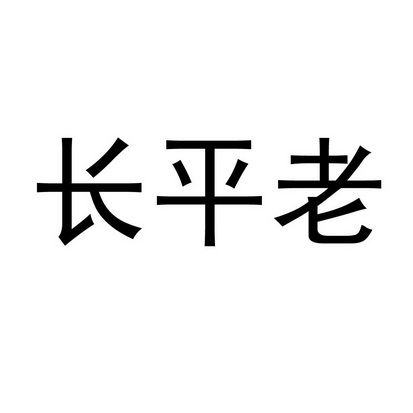 长平老